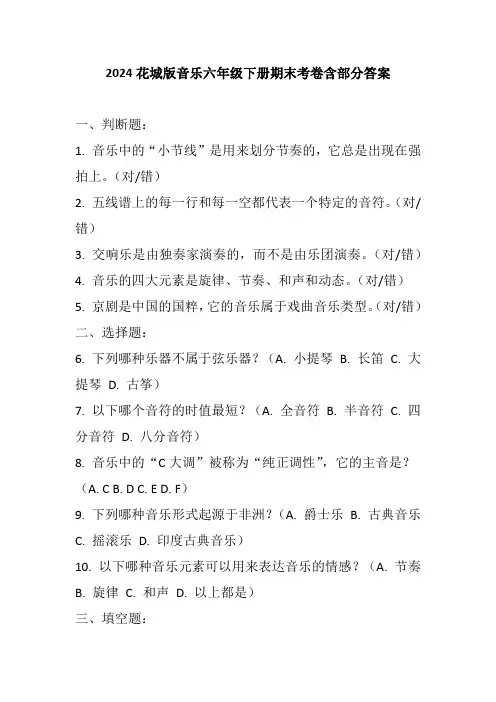 2024 花城版音乐六年级下册期末考卷含部分答案

一、判断题：

1. 音乐中的“小节线”是用来划分节奏的，它总是出现在强拍上。（对/错）

2. 五线谱上的每一行和每一空都代表一个特定的音符。（对/错）

3. 交响乐是由独奏家演奏的，而不是由乐团演奏。（对/错）

4. 音乐的四大元素是旋律、节奏、和声和动态。（对/错）

5. 京剧是中国的国粹，它的音乐属于戏曲音乐类型。（对/错）

二、选择题：

6. 下列哪种乐器不属于弦乐器？（A. 小提琴 B. 长笛 C. 大提琴 D. 古筝）

7. 以下哪个音符的时值最短？（A. 全音符 B. 半音符 C. 四分音符 D. 八分音符）

8. 音乐中的“C 大调”被称为“纯正调性”，它的主音是？（A. C B. D C. E D. F）

9. 下列哪种音乐形式起源于非洲？（A. 爵士乐 B. 古典音乐 C. 摇滚乐 D. 印度古典音乐）

10. 以下哪种音乐元素可以用来表达音乐的情感？（A. 节奏 B. 旋律 C. 和声 D. 以上都是）

三、填空题：